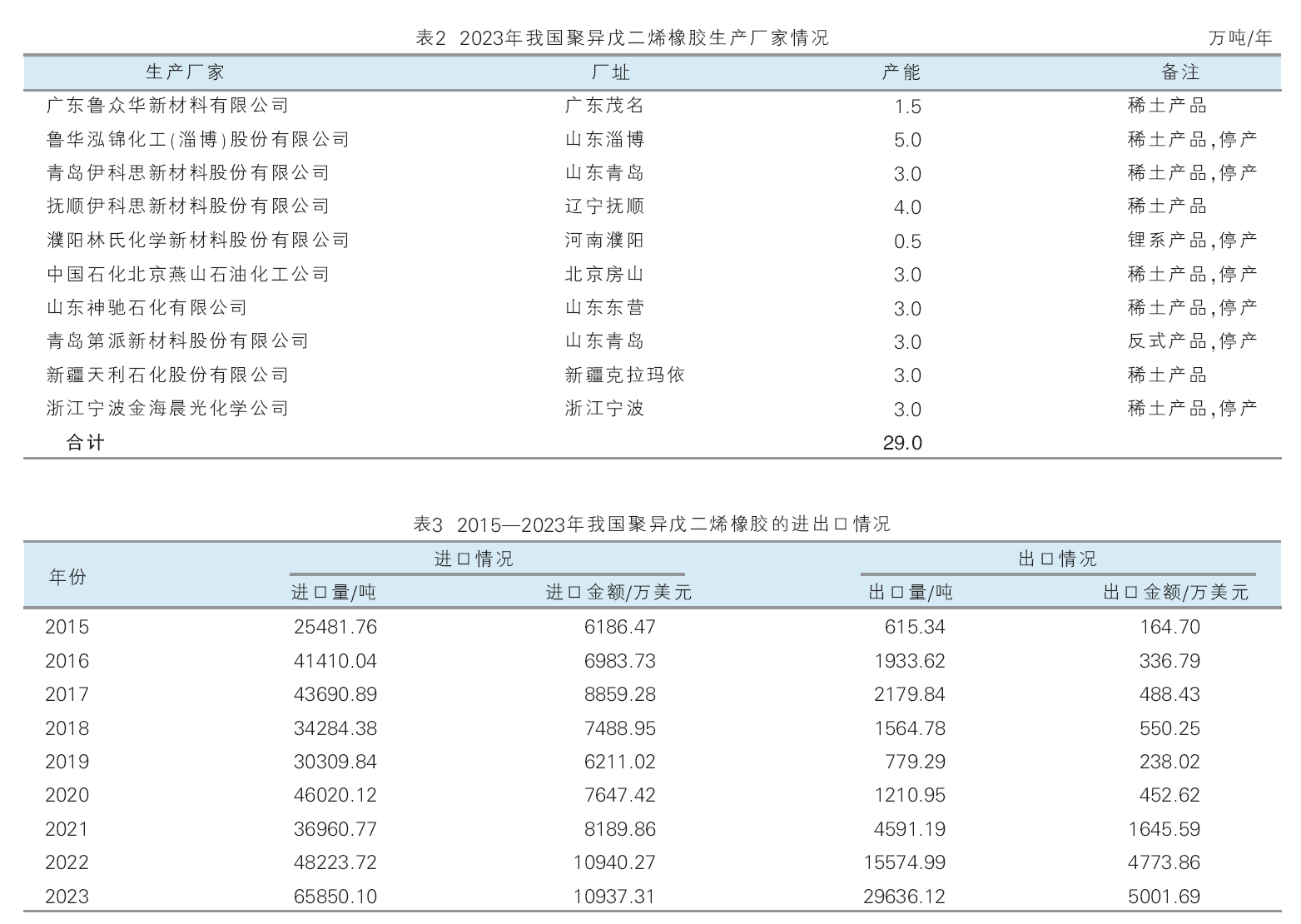 表2 2023年我国聚异戊二烯橡胶生产厂家情况

万吨/年

| 生产厂家 | 厂址 | 产能 | 备注 |
|---|---|---|---|
| 广东鲁众华新材料有限公司 | 广东茂名 | 1.5 | 稀土产品 |
| 鲁华泓锦化工(淄博)股份有限公司 | 山东淄博 | 5.0 | 稀土产品,停产 |
| 青岛伊科思新材料股份有限公司 | 山东青岛 | 3.0 | 稀土产品,停产 |
| 抚顺伊科思新材料股份有限公司 | 辽宁抚顺 | 4.0 | 稀土产品 |
| 濮阳林氏化学新材料股份有限公司 | 河南濮阳 | 0.5 | 锂系产品,停产 |
| 中国石化北京燕山石油化工公司 | 北京房山 | 3.0 | 稀土产品,停产 |
| 山东神驰石化有限公司 | 山东东营 | 3.0 | 稀土产品,停产 |
| 青岛第派新材料股份有限公司 | 山东青岛 | 3.0 | 反式产品,停产 |
| 新疆天利石化股份有限公司 | 新疆克拉玛依 | 3.0 | 稀土产品 |
| 浙江宁波金海晨光化学公司 | 浙江宁波 | 3.0 | 稀土产品,停产 |
| 合计 | | 29.0 | |

表3 2015—2023年我国聚异戊二烯橡胶的进出口情况

| 年份 | 进口情况 进口量/吨 | 进口情况 进口金额/万美元 | 出口情况 出口量/吨 | 出口情况 出口金额/万美元 |
|---|---|---|---|---|
| 2015 | 25481.76 | 6186.47 | 615.34 | 164.70 |
| 2016 | 41410.04 | 6983.73 | 1933.62 | 336.79 |
| 2017 | 43690.89 | 8859.28 | 2179.84 | 488.43 |
| 2018 | 34284.38 | 7488.95 | 1564.78 | 550.25 |
| 2019 | 30309.84 | 6211.02 | 779.29 | 238.02 |
| 2020 | 46020.12 | 7647.42 | 1210.95 | 452.62 |
| 2021 | 36960.77 | 8189.86 | 4591.19 | 1645.59 |
| 2022 | 48223.72 | 10940.27 | 15574.99 | 4773.86 |
| 2023 | 65850.10 | 10937.31 | 29636.12 | 5001.69 |